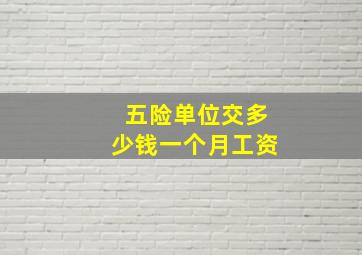 五险单位交多少钱一个月工资